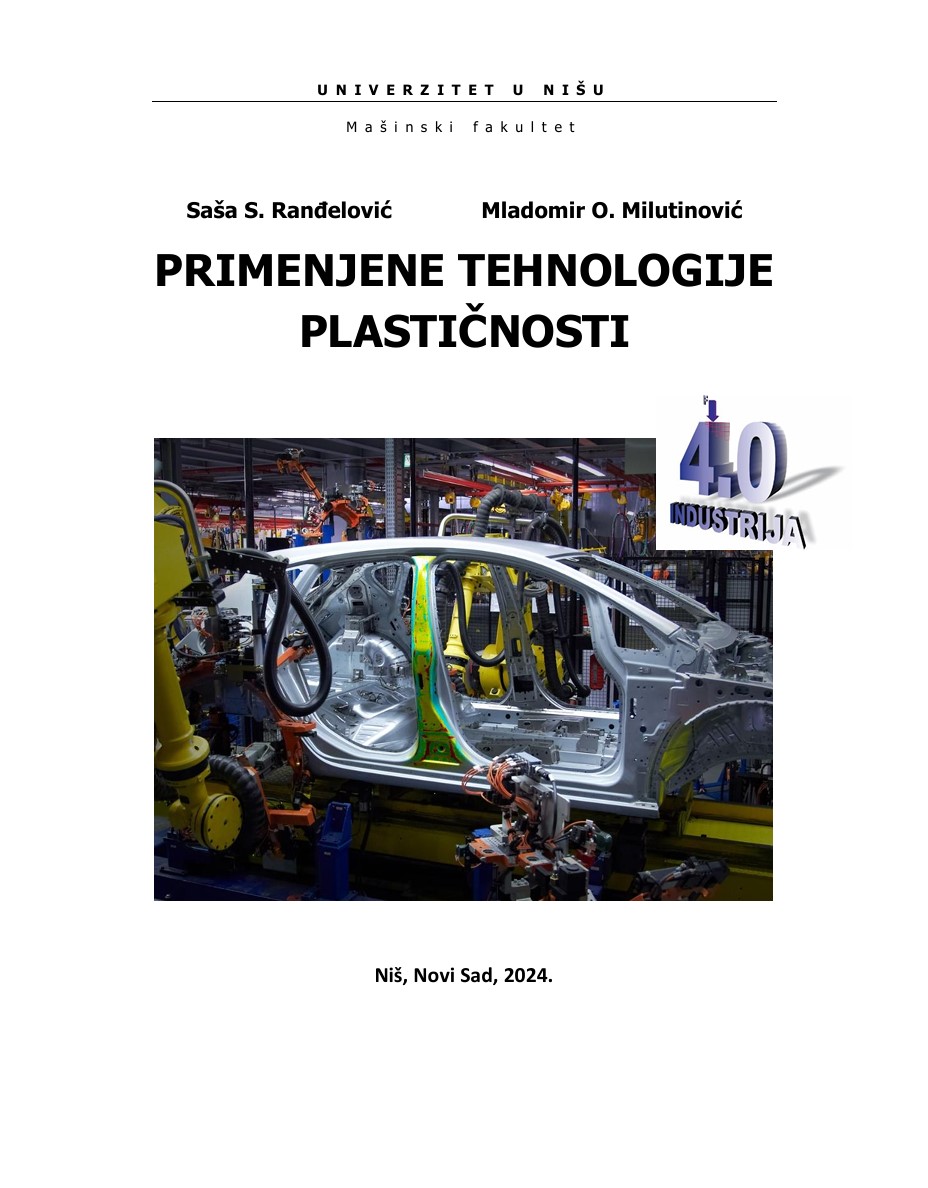 UNIVERZITET U NIŠU

Mašinski fakultet

Saša S. Ranđelović Mladomir O. Milutinović

PRIMENJENE TEHNOLOGIJE PLASTIČNOSTI

4.0
INDUSTRIJA

Niš, Novi Sad, 2024.